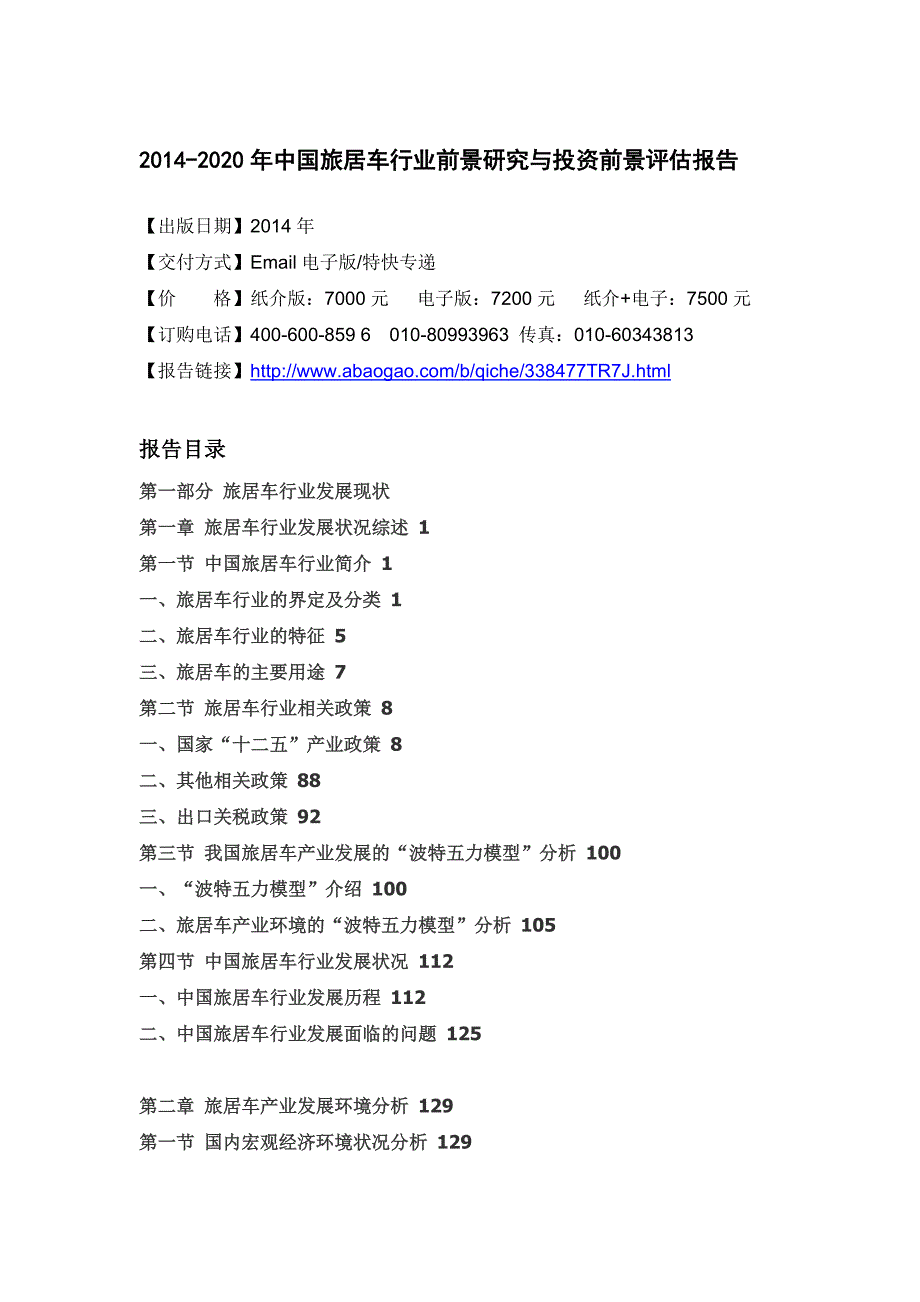 2014-2020 年中国旅居车行业前景研究与投资前景评估报告

【出版日期】2014 年

【交付方式】Email 电子版/特快专递

【价　　格】纸介版：7000 元　　电子版：7200 元　　纸介+电子：7500 元

【订购电话】400-600-859 6　010-80993963 传真：010-60343813

【报告链接】http://www.abaogao.com/b/qiche/338477TR7J.html

报告目录

第一部分 旅居车行业发展现状

第一章 旅居车行业发展状况综述 1

第一节 中国旅居车行业简介 1

一、旅居车行业的界定及分类 1

二、旅居车行业的特征 5

三、旅居车的主要用途 7

第二节 旅居车行业相关政策 8

一、国家“十二五”产业政策 8

二、其他相关政策 88

三、出口关税政策 92

第三节 我国旅居车产业发展的“波特五力模型”分析 100

一、“波特五力模型”介绍 100

二、旅居车产业环境的“波特五力模型”分析 105

第四节 中国旅居车行业发展状况 112

一、中国旅居车行业发展历程 112

二、中国旅居车行业发展面临的问题 125

第二章 旅居车产业发展环境分析 129

第一节 国内宏观经济环境状况分析 129